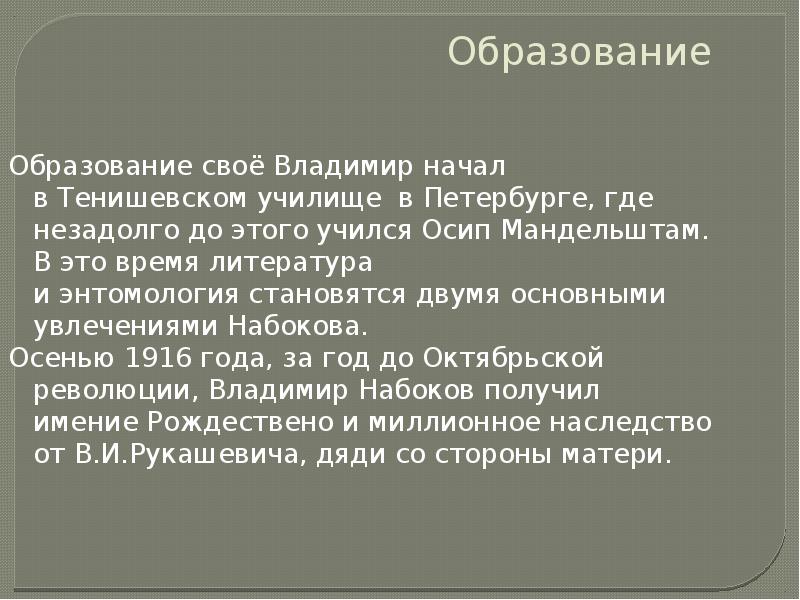 Образование

Образование своё Владимир начал в Тенишевском училище в Петербурге, где незадолго до этого учился Осип Мандельштам. В это время литература и энтомология становятся двумя основными увлечениями Набокова.

Осенью 1916 года, за год до Октябрьской революции, Владимир Набоков получил имение Рождествено и миллионное наследство от В.И.Рукашевича, дяди со стороны матери.